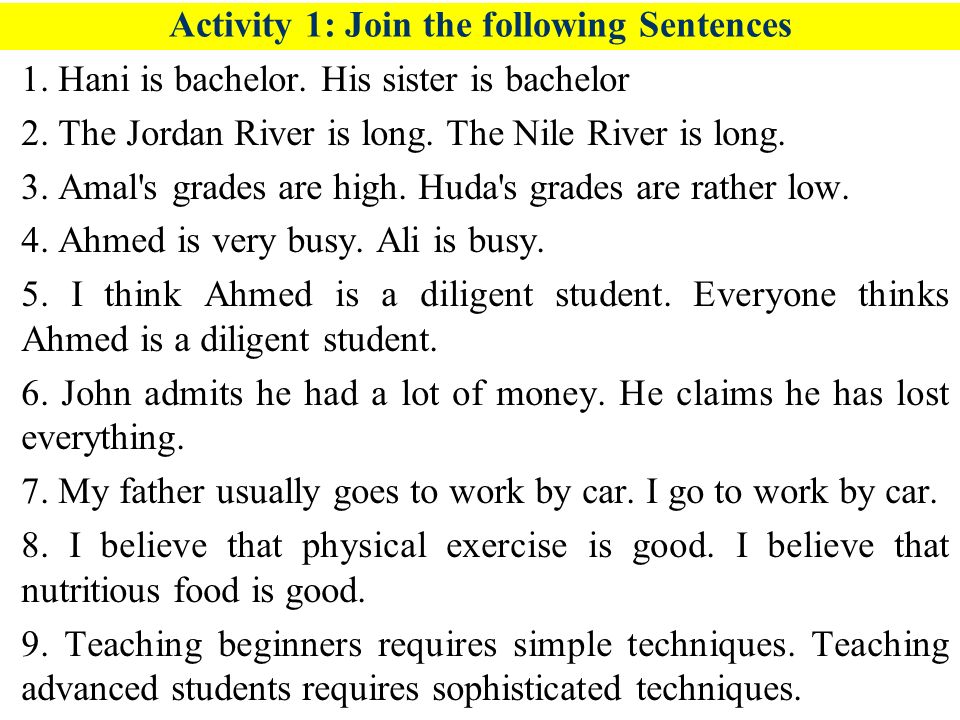 Activity 1: Join the following Sentences

1. Hani is bachelor. His sister is bachelor

2. The Jordan River is long. The Nile River is long.

3. Amal's grades are high. Huda's grades are rather low.

4. Ahmed is very busy. Ali is busy.

5. I think Ahmed is a diligent student. Everyone thinks Ahmed is a diligent student.

6. John admits he had a lot of money. He claims he has lost everything.

7. My father usually goes to work by car. I go to work by car.

8. I believe that physical exercise is good. I believe that nutritious food is good.

9. Teaching beginners requires simple techniques. Teaching advanced students requires sophisticated techniques.